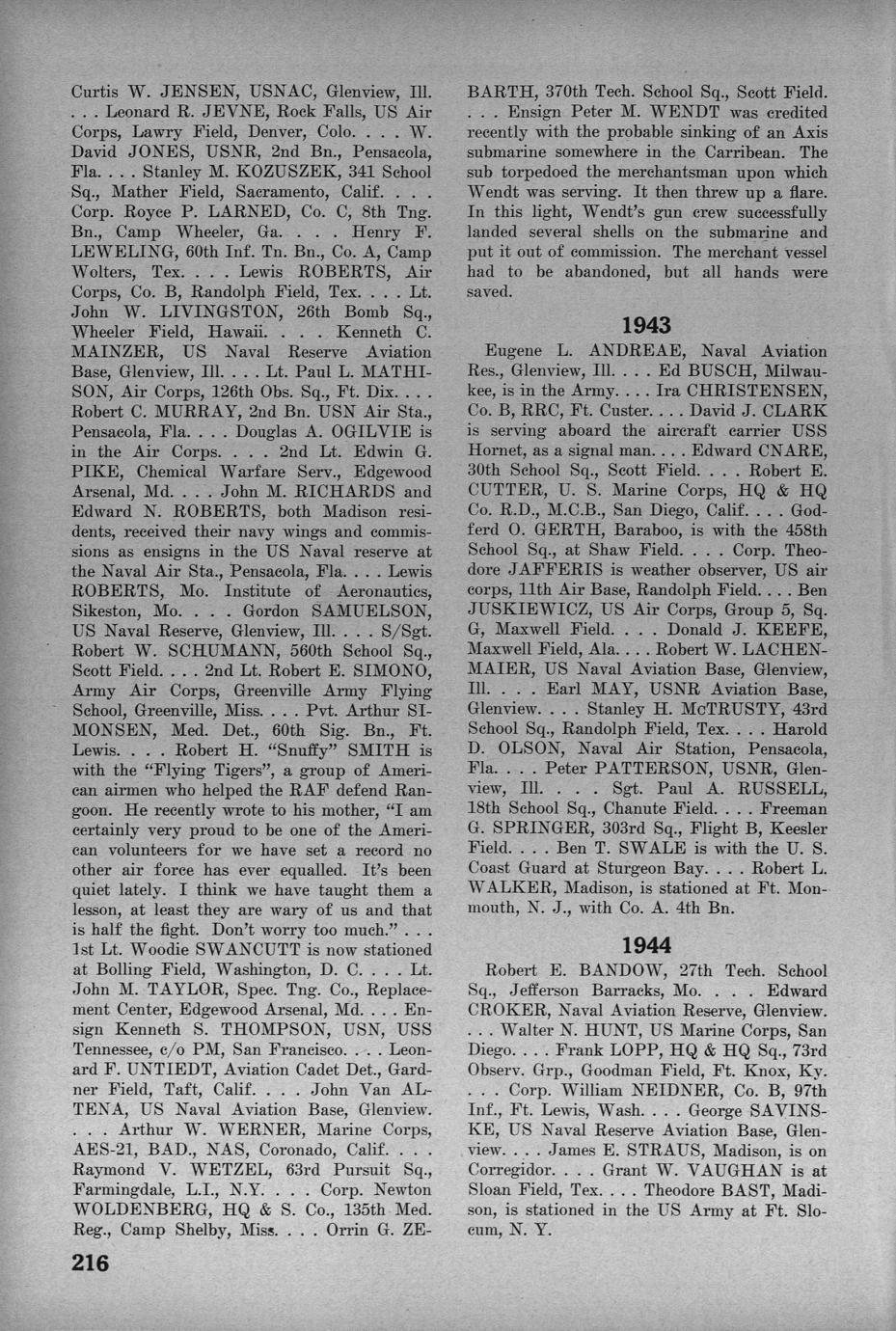 Curtis W. JENSEN, USNAC, Glenview, Ill. . . . Leonard R. JEVNE, Rock Falls, US Air Corps, Lawry Field, Denver, Colo. . . . W. David JONES, USNR, 2nd Bn., Pensacola, Fla. . . . Stanley M. KOZUSZEK, 341 School Sq., Mather Field, Sacramento, Calif. . . . Corp. Royce P. LARNED, Co. C, 8th Tng. Bn., Camp Wheeler, Ga. . . . Henry F. LEWELING, 60th Inf. Tn. Bn., Co. A, Camp Wolters, Tex. . . . Lewis ROBERTS, Air Corps, Co. B, Randolph Field, Tex. . . . Lt. John W. LIVINGSTON, 26th Bomb Sq., Wheeler Field, Hawaii. . . . Kenneth C. MAINZER, US Naval Reserve Aviation Base, Glenview, Ill. . . . Lt. Paul L. MATHISON, Air Corps, 126th Obs. Sq., Ft. Dix. . . . Robert C. MURRAY, 2nd Bn. USN Air Sta., Pensacola, Fla. . . . Douglas A. OGILVIE is in the Air Corps. . . . 2nd Lt. Edwin G. PIKE, Chemical Warfare Serv., Edgewood Arsenal, Md. . . . John M. RICHARDS and Edward N. ROBERTS, both Madison residents, received their navy wings and commissions as ensigns in the US Naval reserve at the Naval Air Sta., Pensacola, Fla. . . . Lewis ROBERTS, Mo. Institute of Aeronautics, Sikeston, Mo. . . . Gordon SAMUELSON, US Naval Reserve, Glenview, Ill. . . . S/Sgt. Robert W. SCHUMANN, 560th School Sq., Scott Field. . . . 2nd Lt. Robert E. SIMONO, Army Air Corps, Greenville Army Flying School, Greenville, Miss. . . . Pvt. Arthur SIMONSEN, Med. Det., 60th Sig. Bn., Ft. Lewis. . . . Robert H. "Snuffy" SMITH is with the "Flying Tigers", a group of American airmen who helped the RAF defend Rangoon. He recently wrote to his mother, "I am certainly very proud to be one of the American volunteers for we have set a record no other air force has ever equalled. It's been quiet lately. I think we have taught them a lesson, at least they are wary of us and that is half the fight. Don't worry too much." . . . 1st Lt. Woodie SWANCUTT is now stationed at Bolling Field, Washington, D. C. . . . Lt. John M. TAYLOR, Spec. Tng. Co., Replacement Center, Edgewood Arsenal, Md. . . . Ensign Kenneth S. THOMPSON, USN, USS Tennessee, c/o PM, San Francisco. . . . Leonard F. UNTIEDT, Aviation Cadet Det., Gardner Field, Taft, Calif. . . . John Van ALTENA, US Naval Aviation Base, Glenview. . . . Arthur W. WERNER, Marine Corps, AES-21, BAD., NAS, Coronado, Calif. . . . Raymond V. WETZEL, 63rd Pursuit Sq., Farmingdale, L.I., N.Y. . . . Corp. Newton WOLDENBERG, HQ & S. Co., 135th Med. Reg., Camp Shelby, Miss. . . . Orrin G. ZEBARTH, 370th Tech. School Sq., Scott Field. . . . Ensign Peter M. WENDT was credited recently with the probable sinking of an Axis submarine somewhere in the Carribean. The sub torpedoed the merchantsman upon which Wendt was serving. It then threw up a flare. In this light, Wendt's gun crew successfully landed several shells on the submarine and put it out of commission. The merchant vessel had to be abandoned, but all hands were saved.

1943

Eugene L. ANDREAE, Naval Aviation Res., Glenview, Ill. . . . Ed BUSCH, Milwaukee, is in the Army. . . . Ira CHRISTENSEN, Co. B, RRC, Ft. Custer. . . . David J. CLARK is serving aboard the aircraft carrier USS Hornet, as a signal man. . . . Edward CNARE, 30th School Sq., Scott Field. . . . Robert E. CUTTER, U. S. Marine Corps, HQ & HQ Co. R.D., M.C.B., San Diego, Calif. . . . Godferd O. GERTH, Baraboo, is with the 458th School Sq., at Shaw Field. . . . Corp. Theodore JAFFERIS is weather observer, US air corps, 11th Air Base, Randolph Field. . . . Ben JUSKIEWICZ, US Air Corps, Group 5, Sq. G, Maxwell Field. . . . Donald J. KEEFE, Maxwell Field, Ala. . . . Robert W. LACHENMAIER, US Naval Aviation Base, Glenview, Ill. . . . Earl MAY, USNR Aviation Base, Glenview. . . . Stanley H. McTRUSTY, 43rd School Sq., Randolph Field, Tex. . . . Harold D. OLSON, Naval Air Station, Pensacola, Fla. . . . Peter PATTERSON, USNR, Glenview, Ill. . . . Sgt. Paul A. RUSSELL, 18th School Sq., Chanute Field. . . . Freeman G. SPRINGER, 303rd Sq., Flight B, Keesler Field. . . . Ben T. SWALE is with the U. S. Coast Guard at Sturgeon Bay. . . . Robert L. WALKER, Madison, is stationed at Ft. Monmouth, N. J., with Co. A. 4th Bn.

1944

Robert E. BANDOW, 27th Tech. School Sq., Jefferson Barracks, Mo. . . . Edward CROKER, Naval Aviation Reserve, Glenview. . . . Walter N. HUNT, US Marine Corps, San Diego. . . . Frank LOPP, HQ & HQ Sq., 73rd Observ. Grp., Goodman Field, Ft. Knox, Ky. . . . Corp. William NEIDNER, Co. B, 97th Inf., Ft. Lewis, Wash. . . . George SAVINSKE, US Naval Reserve Aviation Base, Glenview. . . . James E. STRAUS, Madison, is on Corregidor. . . . Grant W. VAUGHAN is at Sloan Field, Tex. . . . Theodore BAST, Madison, is stationed in the US Army at Ft. Slocum, N. Y.

216